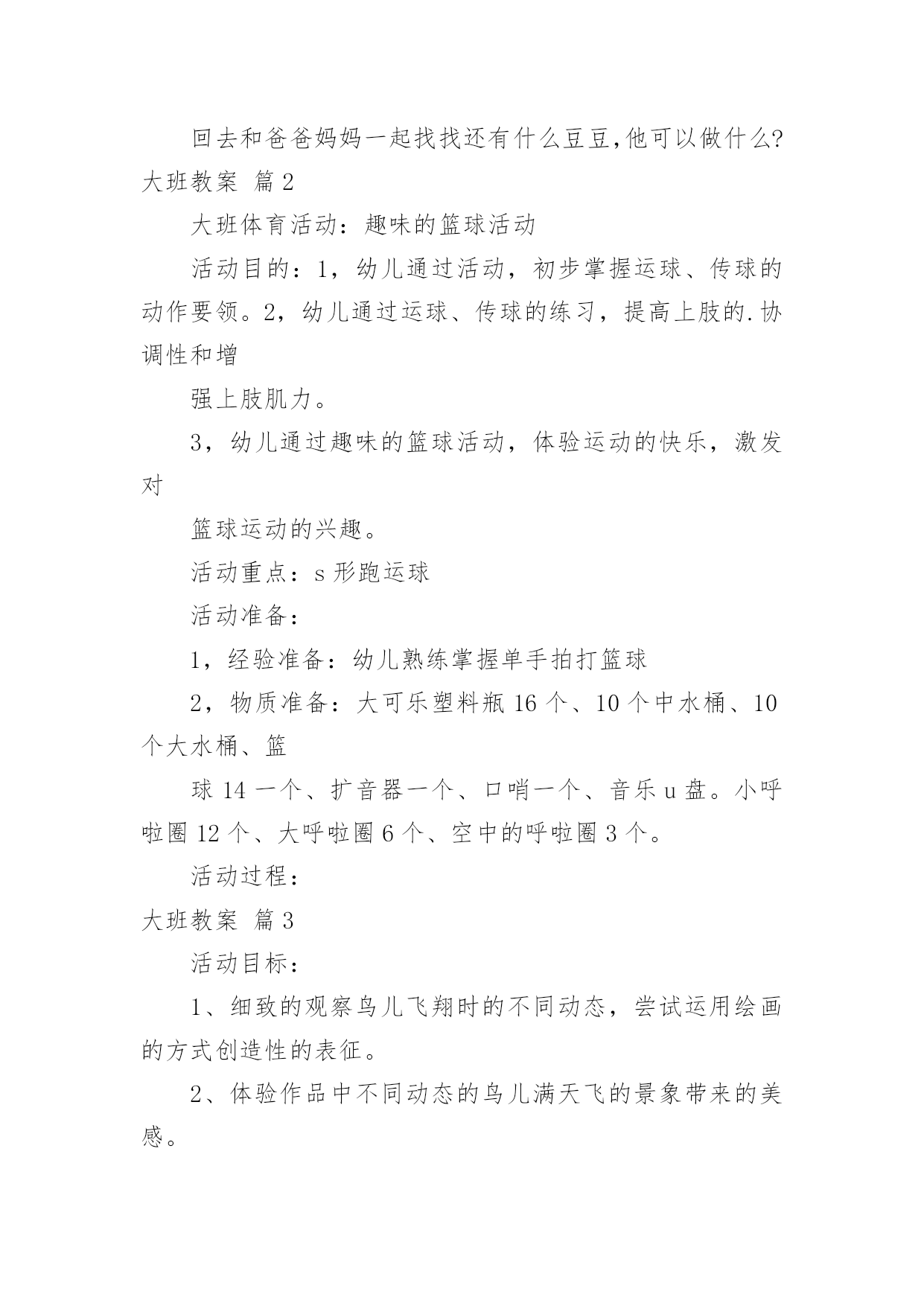 回去和爸爸妈妈一起找找还有什么豆豆,他可以做什么?

大班教案 篇2

大班体育活动：趣味的篮球活动

活动目的：1，幼儿通过活动，初步掌握运球、传球的动作要领。2，幼儿通过运球、传球的练习，提高上肢的.协调性和增

强上肢肌力。

3，幼儿通过趣味的篮球活动，体验运动的快乐，激发对

篮球运动的兴趣。

活动重点：s形跑运球

活动准备：

1，经验准备：幼儿熟练掌握单手拍打篮球

2，物质准备：大可乐塑料瓶16个、10个中水桶、10个大水桶、篮

球14一个、扩音器一个、口哨一个、音乐u盘。小呼啦圈12个、大呼啦圈6个、空中的呼啦圈3个。

活动过程：

大班教案 篇3

活动目标：

1、细致的观察鸟儿飞翔时的不同动态，尝试运用绘画的方式创造性的表征。

2、体验作品中不同动态的鸟儿满天飞的景象带来的美感。